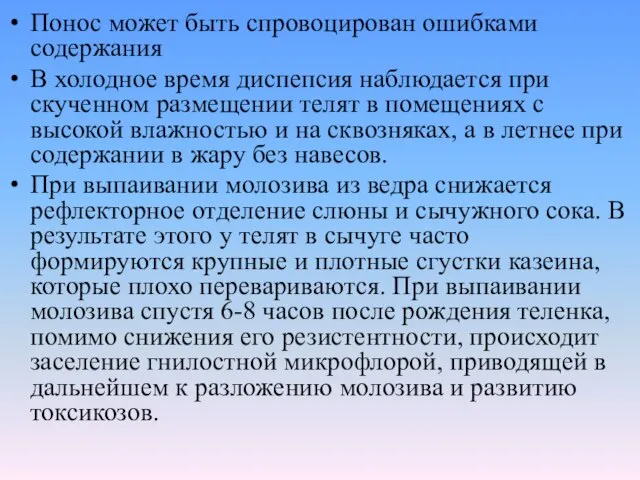 • Понос может быть спровоцирован ошибками содержания

• В холодное время диспепсия наблюдается при скученном размещении телят в помещениях с высокой влажностью и на сквозняках, а в летнее при содержании в жару без навесов.

• При выпаивании молозива из ведра снижается рефлекторное отделение слюны и сычужного сока. В результате этого у телят в сычуге часто формируются крупные и плотные сгустки казеина, которые плохо перевариваются. При выпаивании молозива спустя 6-8 часов после рождения теленка, помимо снижения его резистентности, происходит заселение гнилостной микрофлорой, приводящей в дальнейшем к разложению молозива и развитию токсикозов.